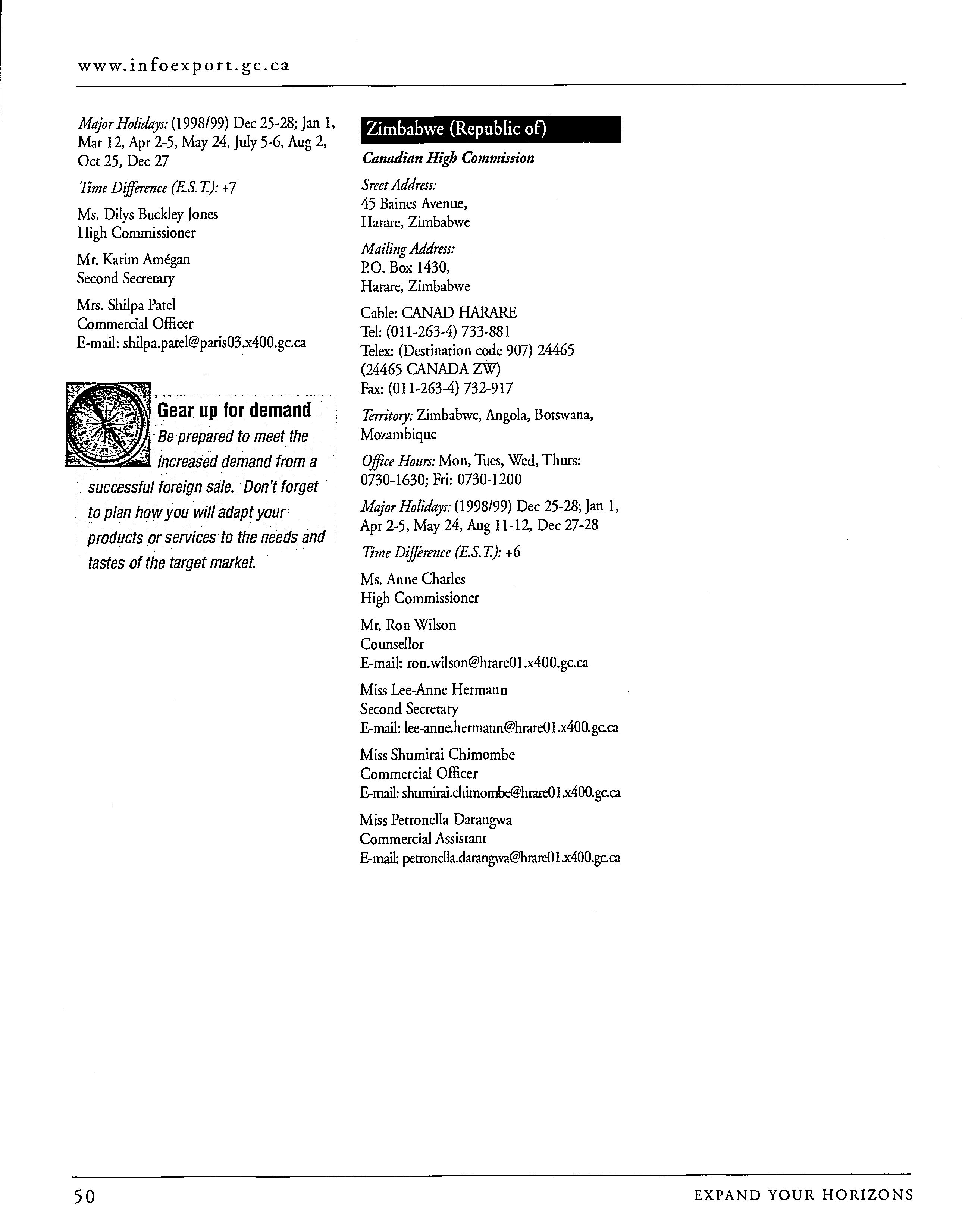 www.infoexport.gc.ca

Major Holidays: (1998/99) Dec 25-28; Jan 1, Mar 12, Apr 2-5, May 24, July 5-6, Aug 2, Oct 25, Dec 27

Time Difference (E.S.T.): +7

Ms. Dilys Buckley Jones
High Commissioner

Mr. Karim Amégan
Second Secretary

Mrs. Shilpa Patel
Commercial Officer
E-mail: shilpa.patel@paris03.x400.gc.ca

Gear up for demand
Be prepared to meet the increased demand from a successful foreign sale. Don't forget to plan how you will adapt your products or services to the needs and tastes of the target market.

Zimbabwe (Republic of)

Canadian High Commission

Sreet Address:
45 Baines Avenue,
Harare, Zimbabwe

Mailing Address:
P.O. Box 1430,
Harare, Zimbabwe

Cable: CANAD HARARE
Tel: (011-263-4) 733-881
Telex: (Destination code 907) 24465
(24465 CANADA ZW)
Fax: (011-263-4) 732-917

Territory: Zimbabwe, Angola, Botswana, Mozambique

Office Hours: Mon, Tues, Wed, Thurs: 0730-1630; Fri: 0730-1200

Major Holidays: (1998/99) Dec 25-28; Jan 1, Apr 2-5, May 24, Aug 11-12, Dec 27-28

Time Difference (E.S.T.): +6

Ms. Anne Charles
High Commissioner

Mr. Ron Wilson
Counsellor
E-mail: ron.wilson@hrare01.x400.gc.ca

Miss Lee-Anne Hermann
Second Secretary
E-mail: lee-anne.hermann@hrare01.x400.gc.ca

Miss Shumirai Chimombe
Commercial Officer
E-mail: shumirai.chimombe@hrare01.x400.gc.ca

Miss Petronella Darangwa
Commercial Assistant
E-mail: petronella.darangwa@hrare01.x400.gc.ca

50

EXPAND YOUR HORIZONS